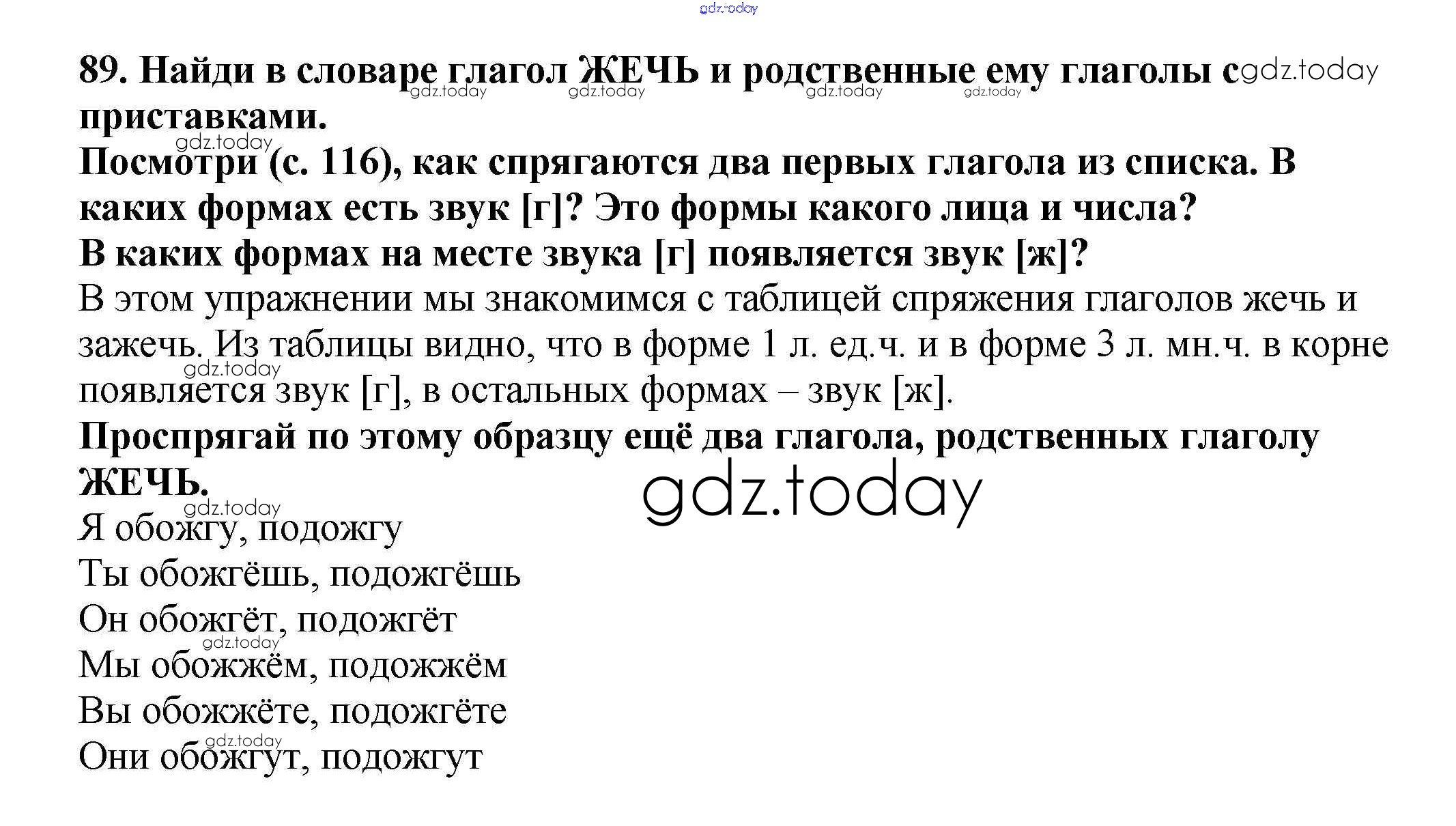 89. Найди в словаре глагол ЖЕЧЬ и родственные ему глаголы с приставками.

Посмотри (с. 116), как спрягаются два первых глагола из списка. В каких формах есть звук [г]? Это формы какого лица и числа?
В каких формах на месте звука [г] появляется звук [ж]?

В этом упражнении мы знакомимся с таблицей спряжения глаголов жечь и зажечь. Из таблицы видно, что в форме 1 л. ед.ч. и в форме 3 л. мн.ч. в корне появляется звук [г], в остальных формах – звук [ж].

Проспрягай по этому образцу ещё два глагола, родственных глаголу ЖЕЧЬ.

Я обожгу, подожгу
Ты обожгёшь, подожгёшь
Он обожгёт, подожгёт
Мы обожжём, подожжём
Вы обожжёте, подожгёте
Они обожгут, подожгут

gdz.today